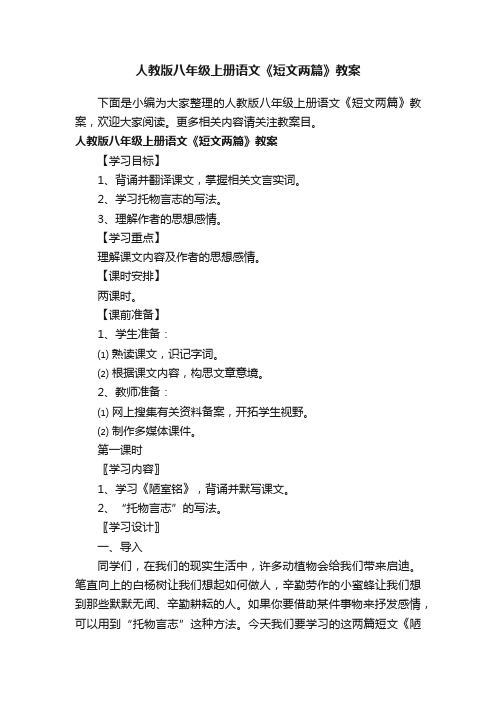 人教版八年级上册语文《短文两篇》教案

下面是小编为大家整理的人教版八年级上册语文《短文两篇》教案，欢迎大家阅读。更多相关内容请关注教案目。

人教版八年级上册语文《短文两篇》教案

【学习目标】

1、背诵并翻译课文，掌握相关文言实词。

2、学习托物言志的写法。

3、理解作者的思想感情。

【学习重点】

理解课文内容及作者的思想感情。

【课时安排】

两课时。

【课前准备】

1、学生准备：

⑴ 熟读课文，识记字词。

⑵ 根据课文内容，构思文章意境。

2、教师准备：

⑴ 网上搜集有关资料备案，开拓学生视野。

⑵ 制作多媒体课件。

第一课时

〖学习内容〗

1、学习《陋室铭》，背诵并默写课文。

2、“托物言志”的写法。

〖学习设计〗

一、导入

同学们，在我们的现实生活中，许多动植物会给我们带来启迪。笔直向上的白杨树让我们想起如何做人，辛勤劳作的小蜜蜂让我们想到那些默默无闻、辛勤耕耘的人。如果你要借助某件事物来抒发感情，可以用到“托物言志”这种方法。今天我们要学习的这两篇短文《陋